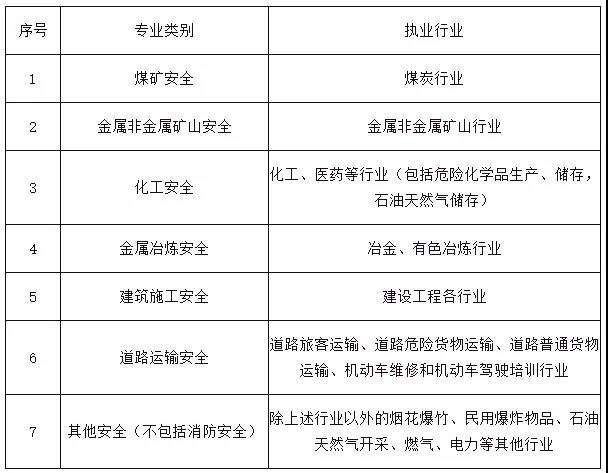 | 序号 | 专业类别 | 执业行业 |
|---|---|---|
| 1 | 煤矿安全 | 煤炭行业 |
| 2 | 金属非金属矿山安全 | 金属非金属矿山行业 |
| 3 | 化工安全 | 化工、医药等行业（包括危险化学品生产、储存，石油天然气储存） |
| 4 | 金属冶炼安全 | 冶金、有色冶炼行业 |
| 5 | 建筑施工安全 | 建设工程各行业 |
| 6 | 道路运输安全 | 道路旅客运输、道路危险货物运输、道路普通货物运输、机动车维修和机动车驾驶培训行业 |
| 7 | 其他安全（不包括消防安全） | 除上述行业以外的烟花爆竹、民用爆炸物品、石油天然气开采、燃气、电力等其他行业 |